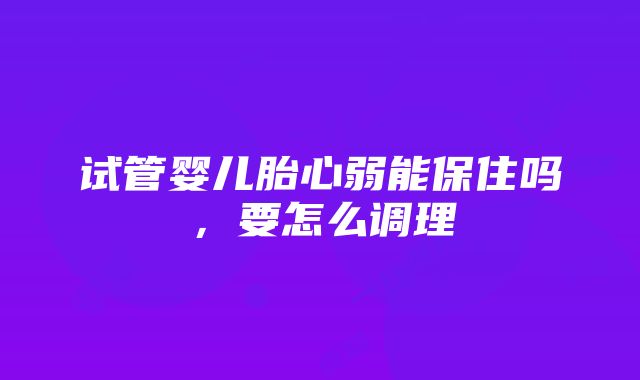 试管婴儿胎心弱能保住吗，要怎么调理